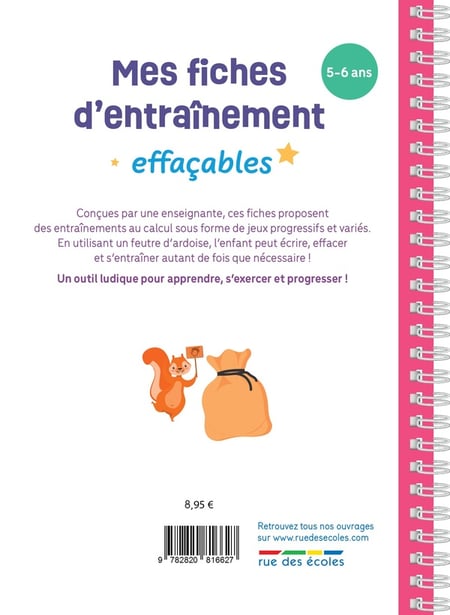 Mes fiches d'entraînement

5-6 ans

effaçables

Conçues par une enseignante, ces fiches proposent des entraînements au calcul sous forme de jeux progressifs et variés. En utilisant un feutre d'ardoise, l'enfant peut écrire, effacer et s'entraîner autant de fois que nécessaire !

Un outil ludique pour apprendre, s'exercer et progresser !

8,95 €

9 782820 816627

Retrouvez tous nos ouvrages sur www.ruedesecoles.com

rue des écoles